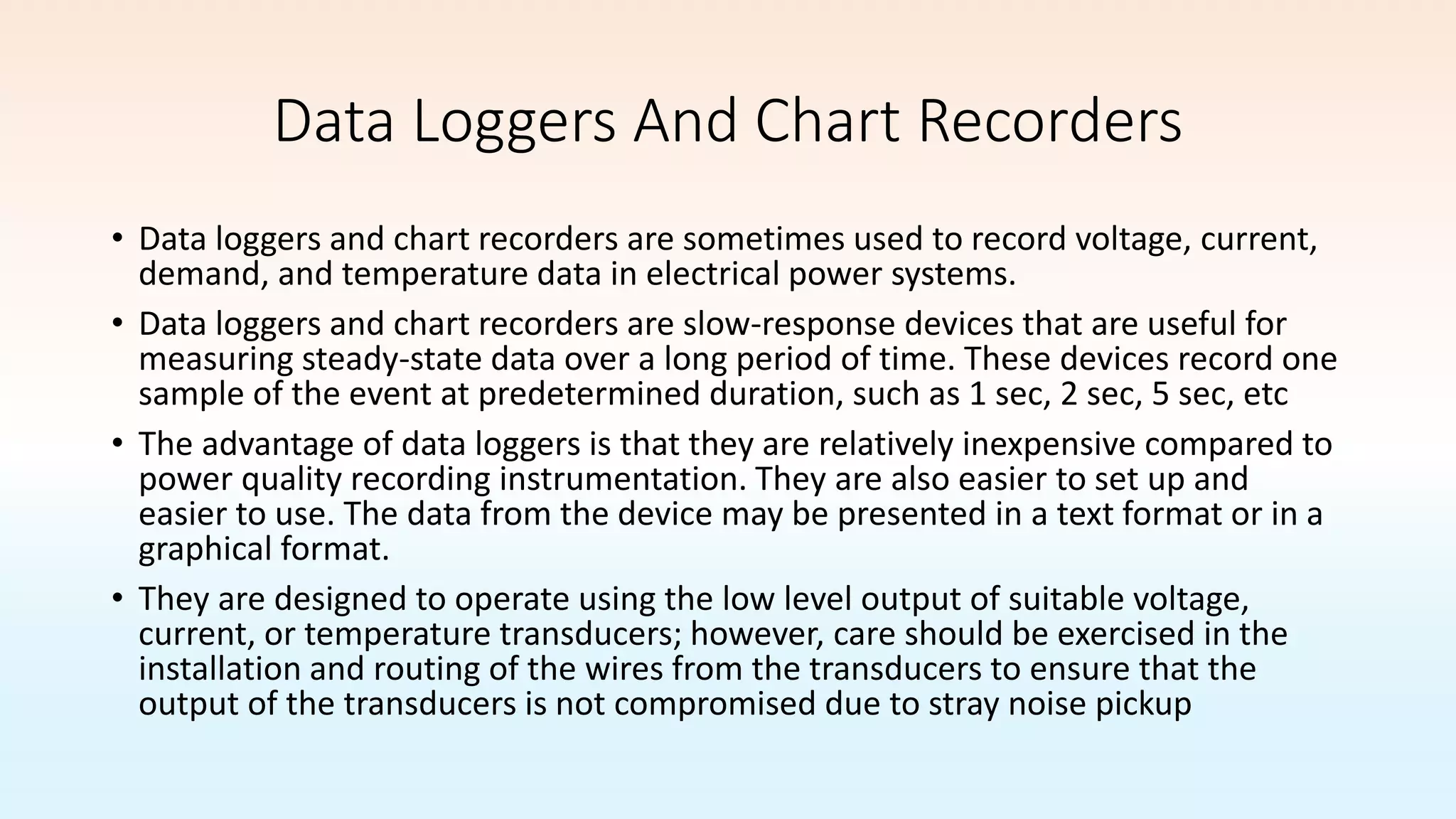 Data Loggers And Chart Recorders

• Data loggers and chart recorders are sometimes used to record voltage, current, demand, and temperature data in electrical power systems.

• Data loggers and chart recorders are slow-response devices that are useful for measuring steady-state data over a long period of time. These devices record one sample of the event at predetermined duration, such as 1 sec, 2 sec, 5 sec, etc

• The advantage of data loggers is that they are relatively inexpensive compared to power quality recording instrumentation. They are also easier to set up and easier to use. The data from the device may be presented in a text format or in a graphical format.

• They are designed to operate using the low level output of suitable voltage, current, or temperature transducers; however, care should be exercised in the installation and routing of the wires from the transducers to ensure that the output of the transducers is not compromised due to stray noise pickup